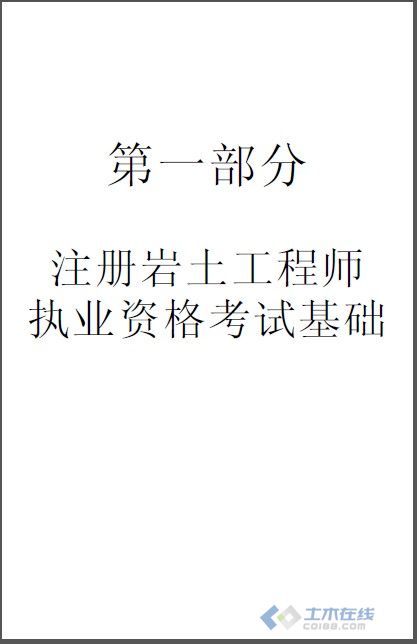 第一部分

注册岩土工程师
执业资格考试基础

土木在线
co188.com